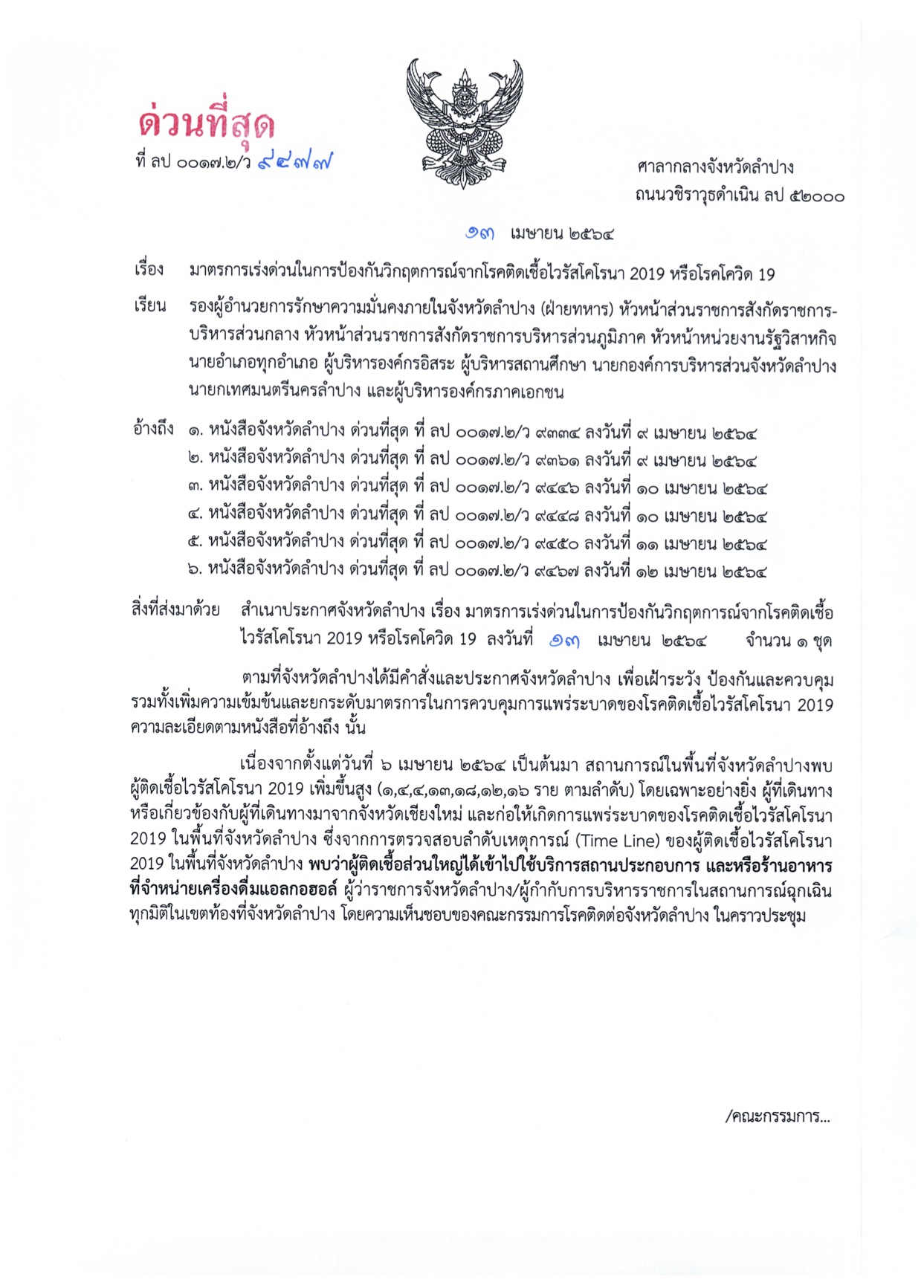 ด่วนที่สุด
ที่ ลป ๐๐๑๗.๒/ว ๙๕๗๗

ศาลากลางจังหวัดลำปาง
ถนนวชิราวุธดำเนิน ลป ๕๒๐๐๐

๑๓ เมษายน ๒๕๖๔

เรื่อง มาตรการเร่งด่วนในการป้องกันวิกฤตการณ์จากโรคติดเชื้อไวรัสโคโรนา 2019 หรือโรคโควิด 19

เรียน รองผู้อำนวยการรักษาความมั่นคงภายในจังหวัดลำปาง (ฝ่ายทหาร) หัวหน้าส่วนราชการสังกัดราชการบริหารส่วนกลาง หัวหน้าส่วนราชการสังกัดราชการบริหารส่วนภูมิภาค หัวหน้าหน่วยงานรัฐวิสาหกิจ นายอำเภอทุกอำเภอ ผู้บริหารองค์กรอิสระ ผู้บริหารสถานศึกษา นายกองค์การบริหารส่วนจังหวัดลำปาง นายกเทศมนตรีนครลำปาง และผู้บริหารองค์กรภาคเอกชน

อ้างถึง ๑. หนังสือจังหวัดลำปาง ด่วนที่สุด ที่ ลป ๐๐๑๗.๒/ว ๙๓๓๔ ลงวันที่ ๙ เมษายน ๒๕๖๔
๒. หนังสือจังหวัดลำปาง ด่วนที่สุด ที่ ลป ๐๐๑๗.๒/ว ๙๓๖๑ ลงวันที่ ๙ เมษายน ๒๕๖๔
๓. หนังสือจังหวัดลำปาง ด่วนที่สุด ที่ ลป ๐๐๑๗.๒/ว ๙๔๔๖ ลงวันที่ ๑๐ เมษายน ๒๕๖๔
๔. หนังสือจังหวัดลำปาง ด่วนที่สุด ที่ ลป ๐๐๑๗.๒/ว ๙๔๔๘ ลงวันที่ ๑๐ เมษายน ๒๕๖๔
๕. หนังสือจังหวัดลำปาง ด่วนที่สุด ที่ ลป ๐๐๑๗.๒/ว ๙๔๕๐ ลงวันที่ ๑๑ เมษายน ๒๕๖๔
๖. หนังสือจังหวัดลำปาง ด่วนที่สุด ที่ ลป ๐๐๑๗.๒/ว ๙๔๖๗ ลงวันที่ ๑๒ เมษายน ๒๕๖๔

สิ่งที่ส่งมาด้วย สำเนาประกาศจังหวัดลำปาง เรื่อง มาตรการเร่งด่วนในการป้องกันวิกฤตการณ์จากโรคติดเชื้อไวรัสโคโรนา 2019 หรือโรคโควิด 19 ลงวันที่ ๑๓ เมษายน ๒๕๖๔ จำนวน ๑ ชุด

ตามที่จังหวัดลำปางได้มีคำสั่งและประกาศจังหวัดลำปาง เพื่อเฝ้าระวัง ป้องกันและควบคุม รวมทั้งเพิ่มความเข้มข้นและยกระดับมาตรการในการควบคุมการแพร่ระบาดของโรคติดเชื้อไวรัสโคโรนา 2019 ความละเอียดตามหนังสือที่อ้างถึง นั้น

เนื่องจากตั้งแต่วันที่ ๖ เมษายน ๒๕๖๔ เป็นต้นมา สถานการณ์ในพื้นที่จังหวัดลำปางพบผู้ติดเชื้อไวรัสโคโรนา 2019 เพิ่มขึ้นสูง (๑,๔,๔,๑๓,๑๘,๑๒,๑๖ ราย ตามลำดับ) โดยเฉพาะอย่างยิ่ง ผู้ที่เดินทางหรือเกี่ยวข้องกับผู้ที่เดินทางมาจากจังหวัดเชียงใหม่ และก่อให้เกิดการแพร่ระบาดของโรคติดเชื้อไวรัสโคโรนา 2019 ในพื้นที่จังหวัดลำปาง ซึ่งจากการตรวจสอบลำดับเหตุการณ์ (Time Line) ของผู้ติดเชื้อไวรัสโคโรนา 2019 ในพื้นที่จังหวัดลำปาง พบว่าผู้ติดเชื้อส่วนใหญ่ได้เข้าไปใช้บริการสถานประกอบการ และหรือร้านอาหารที่จำหน่ายเครื่องดื่มแอลกอฮอล์ ผู้ว่าราชการจังหวัดลำปาง/ผู้กำกับการบริหารราชการในสถานการณ์ฉุกเฉินทุกมิติในเขตท้องที่จังหวัดลำปาง โดยความเห็นชอบของคณะกรรมการโรคติดต่อจังหวัดลำปาง ในคราวประชุม

/คณะกรรมการ...